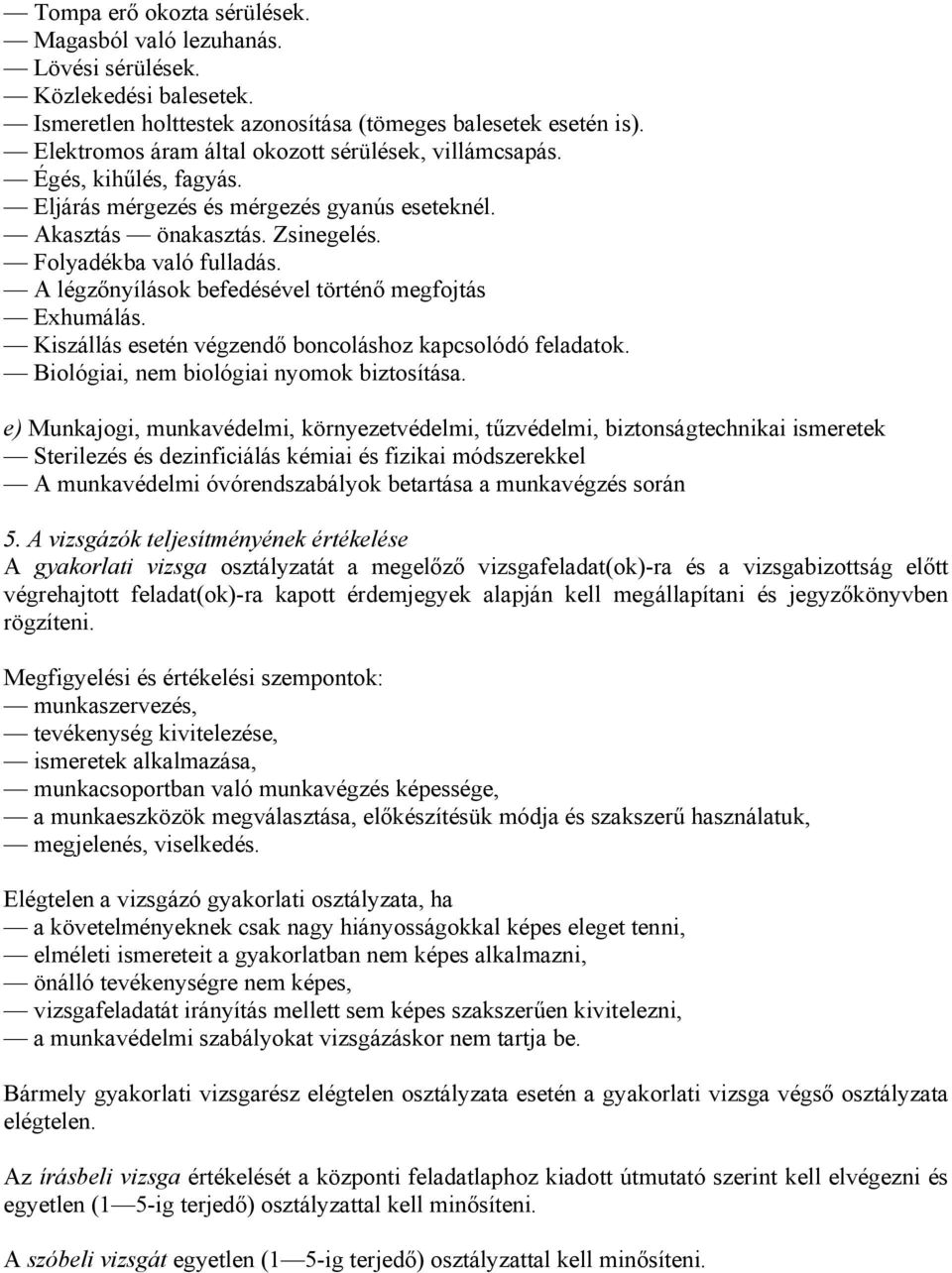 — Tompa erő okozta sérülések.
— Magasból való lezuhanás.
— Lövési sérülések.
— Közlekedési balesetek.
— Ismeretlen holttestek azonosítása (tömeges balesetek esetén is).
— Elektromos áram által okozott sérülések, villámcsapás.
— Égés, kihűlés, fagyás.
— Eljárás mérgezés és mérgezés gyanús eseteknél.
— Akasztás — önakasztás. Zsinegelés.
— Folyadékba való fulladás.
— A légzőnyílások befedésével történő megfojtás
— Exhumálás.
— Kiszállás esetén végzendő boncoláshoz kapcsolódó feladatok.
— Biológiai, nem biológiai nyomok biztosítása.

e) Munkajogi, munkavédelmi, környezetvédelmi, tűzvédelmi, biztonságtechnikai ismeretek
— Sterilezés és dezinficiálás kémiai és fizikai módszerekkel
— A munkavédelmi óvórendszabályok betartása a munkavégzés során

5. A vizsgázók teljesítményének értékelése
A gyakorlati vizsga osztályzatát a megelőző vizsgafeladat(ok)-ra és a vizsgabizottság előtt végrehajtott feladat(ok)-ra kapott érdemjegyek alapján kell megállapítani és jegyzőkönyvben rögzíteni.

Megfigyelési és értékelési szempontok:
— munkaszervezés,
— tevékenység kivitelezése,
— ismeretek alkalmazása,
— munkacsoportban való munkavégzés képessége,
— a munkaeszközök megválasztása, előkészítésük módja és szakszerű használatuk,
— megjelenés, viselkedés.

Elégtelen a vizsgázó gyakorlati osztályzata, ha
— a követelményeknek csak nagy hiányosságokkal képes eleget tenni,
— elméleti ismereteit a gyakorlatban nem képes alkalmazni,
— önálló tevékenységre nem képes,
— vizsgafeladatát irányítás mellett sem képes szakszerűen kivitelezni,
— a munkavédelmi szabályokat vizsgázáskor nem tartja be.

Bármely gyakorlati vizsgarész elégtelen osztályzata esetén a gyakorlati vizsga végső osztályzata elégtelen.

Az írásbeli vizsga értékelését a központi feladatlaphoz kiadott útmutató szerint kell elvégezni és egyetlen (1—5-ig terjedő) osztályzattal kell minősíteni.

A szóbeli vizsgát egyetlen (1—5-ig terjedő) osztályzattal kell minősíteni.